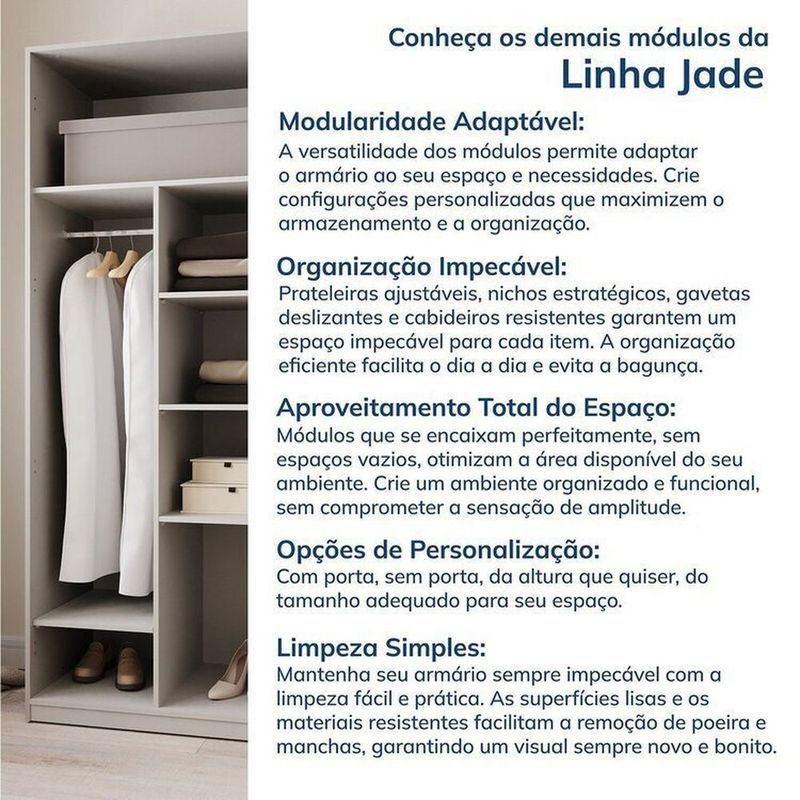 Conheça os demais módulos da
Linha Jade

Modularidade Adaptável:
A versatilidade dos módulos permite adaptar o armário ao seu espaço e necessidades. Crie configurações personalizadas que maximizem o armazenamento e a organização.

Organização Impecável:
Prateleiras ajustáveis, nichos estratégicos, gavetas deslizantes e cabideiros resistentes garantem um espaço impecável para cada item. A organização eficiente facilita o dia a dia e evita a bagunça.

Aproveitamento Total do Espaço:
Módulos que se encaixam perfeitamente, sem espaços vazios, otimizam a área disponível do seu ambiente. Crie um ambiente organizado e funcional, sem comprometer a sensação de amplitude.

Opções de Personalização:
Com porta, sem porta, da altura que quiser, do tamanho adequado para seu espaço.

Limpeza Simples:
Mantenha seu armário sempre impecável com a limpeza fácil e prática. As superfícies lisas e os materiais resistentes facilitam a remoção de poeira e manchas, garantindo um visual sempre novo e bonito.